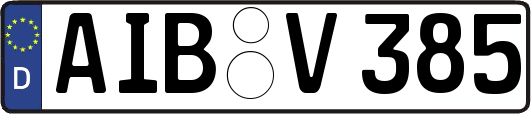 D
AIB V 385